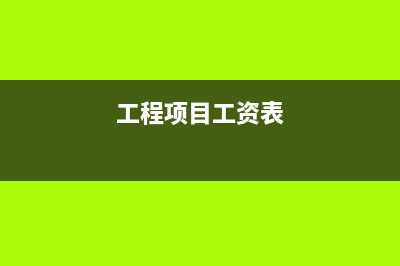 工程项目工资表